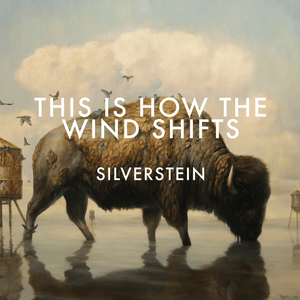 THIS IS HOW THE WIND SHIFTS

SILVERSTEIN